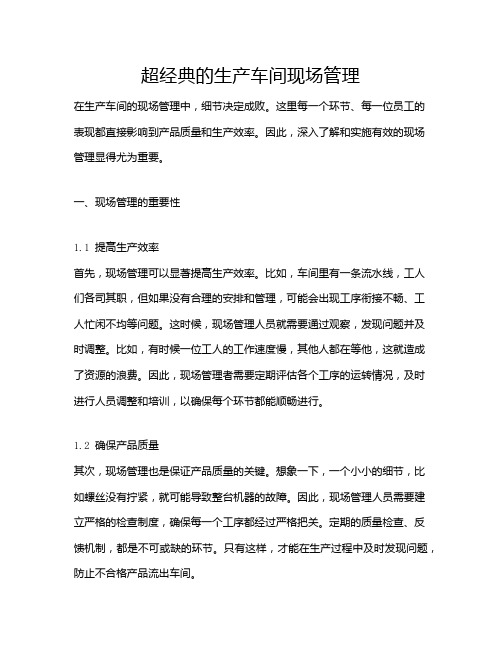 超经典的生产车间现场管理

在生产车间的现场管理中，细节决定成败。这里每一个环节、每一位员工的表现都直接影响到产品质量和生产效率。因此，深入了解和实施有效的现场管理显得尤为重要。

一、现场管理的重要性

1.1 提高生产效率

首先，现场管理可以显著提高生产效率。比如，车间里有一条流水线，工人们各司其职，但如果没有合理的安排和管理，可能会出现工序衔接不畅、工人忙闲不均等问题。这时候，现场管理人员就需要通过观察，发现问题并及时调整。比如，有时候一位工人的工作速度慢，其他人都在等他，这就造成了资源的浪费。因此，现场管理者需要定期评估各个工序的运转情况，及时进行人员调整和培训，以确保每个环节都能顺畅进行。

1.2 确保产品质量

其次，现场管理也是保证产品质量的关键。想象一下，一个小小的细节，比如螺丝没有拧紧，就可能导致整台机器的故障。因此，现场管理人员需要建立严格的检查制度，确保每一个工序都经过严格把关。定期的质量检查、反馈机制，都是不可或缺的环节。只有这样，才能在生产过程中及时发现问题，防止不合格产品流出车间。